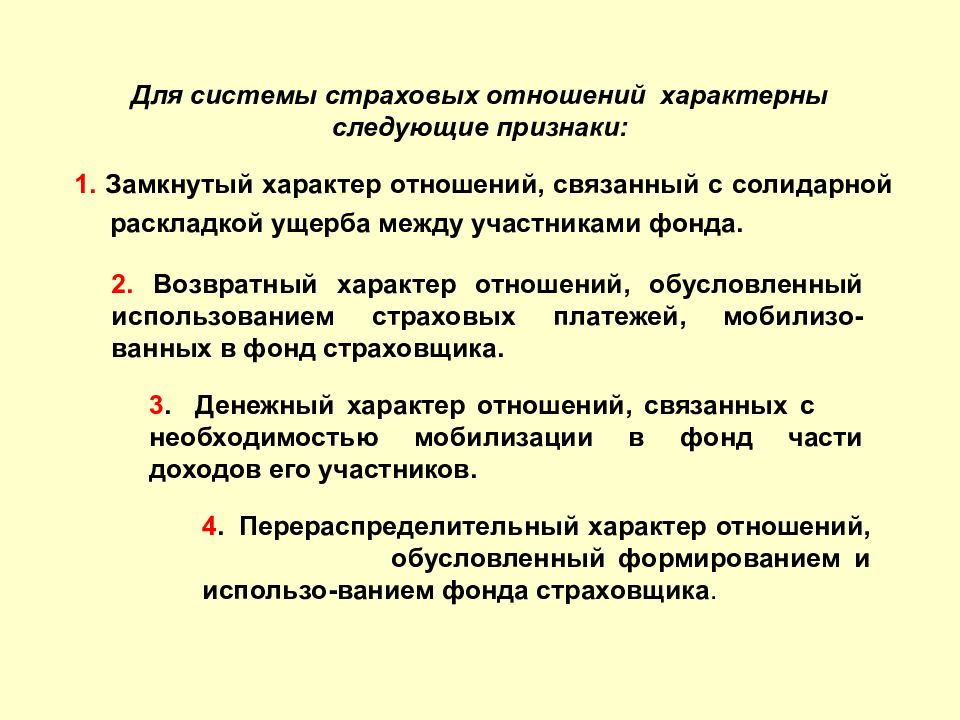 Для системы страховых отношений характерны следующие признаки:

1. Замкнутый характер отношений, связанный с солидарной раскладкой ущерба между участниками фонда.

2. Возвратный характер отношений, обусловленный использованием страховых платежей, мобилизованных в фонд страховщика.

3. Денежный характер отношений, связанных с необходимостью мобилизации в фонд части доходов его участников.

4. Перераспределительный характер отношений, обусловленный формированием и использо-ванием фонда страховщика.